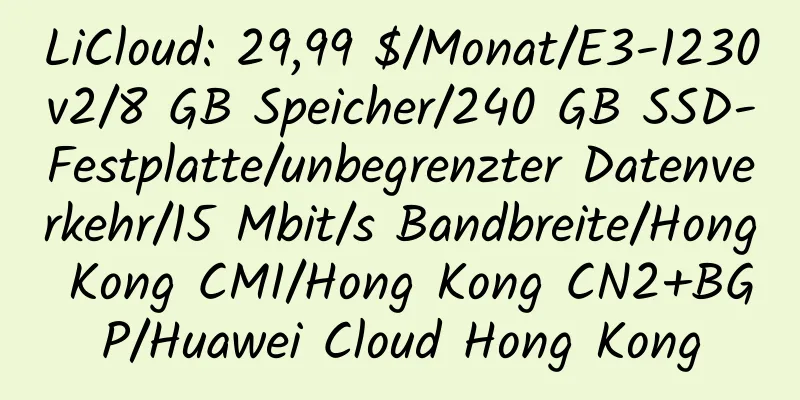 LiCloud: 29,99 $/Monat/E3-1230 v2/8 GB Speicher/240 GB SSD-Festplatte/unbegrenzter Datenverkehr/15 Mbit/s Bandbreite/Hong Kong CMI/Hong Kong CN2+BGP/Huawei Cloud Hong Kong